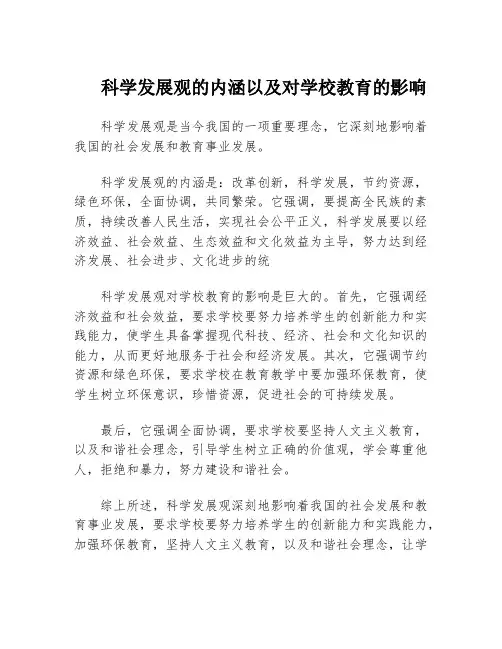 科学发展观的内涵以及对学校教育的影响

科学发展观是当今我国的一项重要理念，它深刻地影响着我国的社会发展和教育事业发展。

科学发展观的内涵是：改革创新，科学发展，节约资源，绿色环保，全面协调，共同繁荣。它强调，要提高全民族的素质，持续改善人民生活，实现社会公平正义，科学发展要以经济效益、社会效益、生态效益和文化效益为主导，努力达到经济发展、社会进步、文化进步的统

科学发展观对学校教育的影响是巨大的。首先，它强调经济效益和社会效益，要求学校要努力培养学生的创新能力和实践能力，使学生具备掌握现代科技、经济、社会和文化知识的能力，从而更好地服务于社会和经济发展。其次，它强调节约资源和绿色环保，要求学校在教育教学中要加强环保教育，使学生树立环保意识，珍惜资源，促进社会的可持续发展。

最后，它强调全面协调，要求学校要坚持人文主义教育，以及和谐社会理念，引导学生树立正确的价值观，学会尊重他人，拒绝和暴力，努力建设和谐社会。

综上所述，科学发展观深刻地影响着我国的社会发展和教育事业发展，要求学校要努力培养学生的创新能力和实践能力，加强环保教育，坚持人文主义教育，以及和谐社会理念，让学